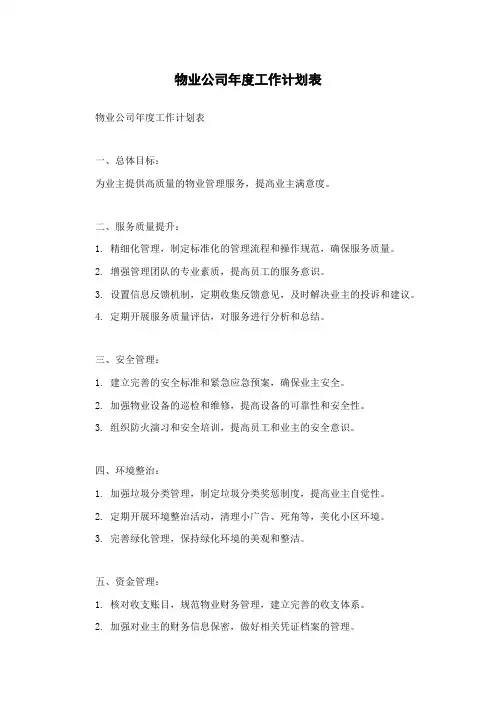 物业公司年度工作计划表

物业公司年度工作计划表

一、总体目标：

为业主提供高质量的物业管理服务，提高业主满意度。

二、服务质量提升：

1. 精细化管理，制定标准化的管理流程和操作规范，确保服务质量。

2. 增强管理团队的专业素质，提高员工的服务意识。

3. 设置信息反馈机制，定期收集反馈意见，及时解决业主的投诉和建议。

4. 定期开展服务质量评估，对服务进行分析和总结。

三、安全管理：

1. 建立完善的安全标准和紧急应急预案，确保业主安全。

2. 加强物业设备的巡检和维修，提高设备的可靠性和安全性。

3. 组织防火演习和安全培训，提高员工和业主的安全意识。

四、环境整治：

1. 加强垃圾分类管理，制定垃圾分类奖惩制度，提高业主自觉性。

2. 定期开展环境整治活动，清理小广告、死角等，美化小区环境。

3. 完善绿化管理，保持绿化环境的美观和整洁。

五、资金管理：

1. 核对收支账目，规范物业财务管理，建立完善的收支体系。

2. 加强对业主的财务信息保密，做好相关凭证档案的管理。